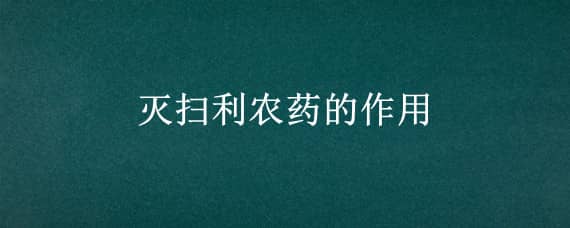 灭扫利农药的作用